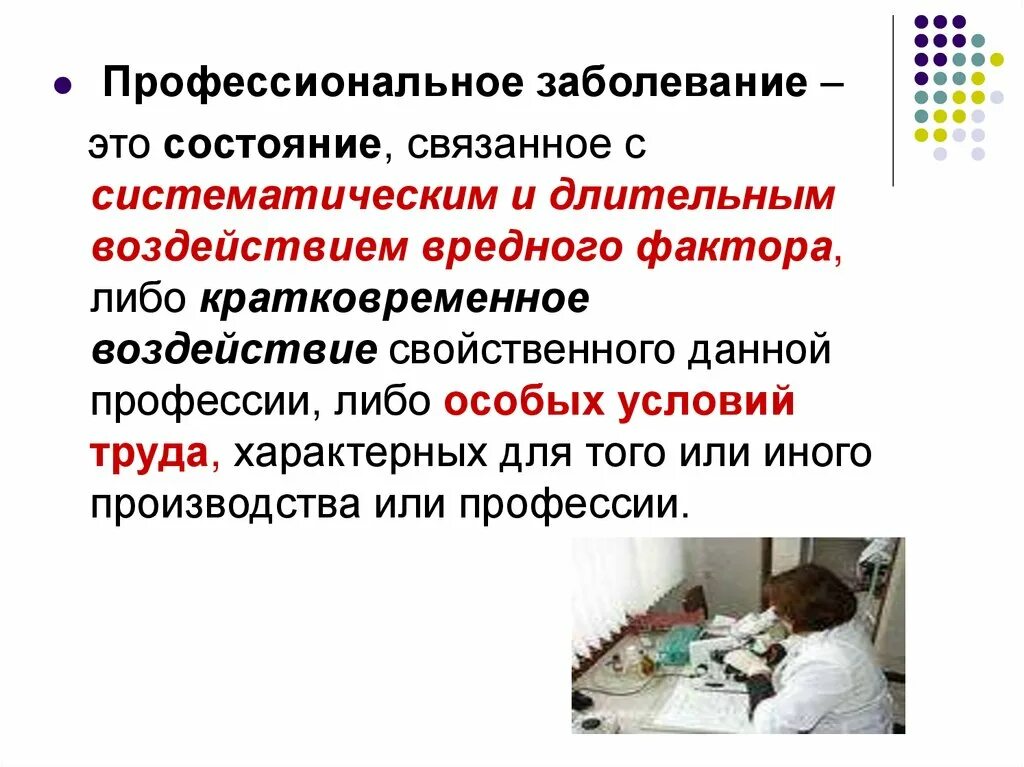 Профессиональное заболевание – это состояние, связанное с систематическим и длительным воздействием вредного фактора, либо кратковременное воздействие свойственного данной профессии, либо особых условий труда, характерных для того или иного производства или профессии.